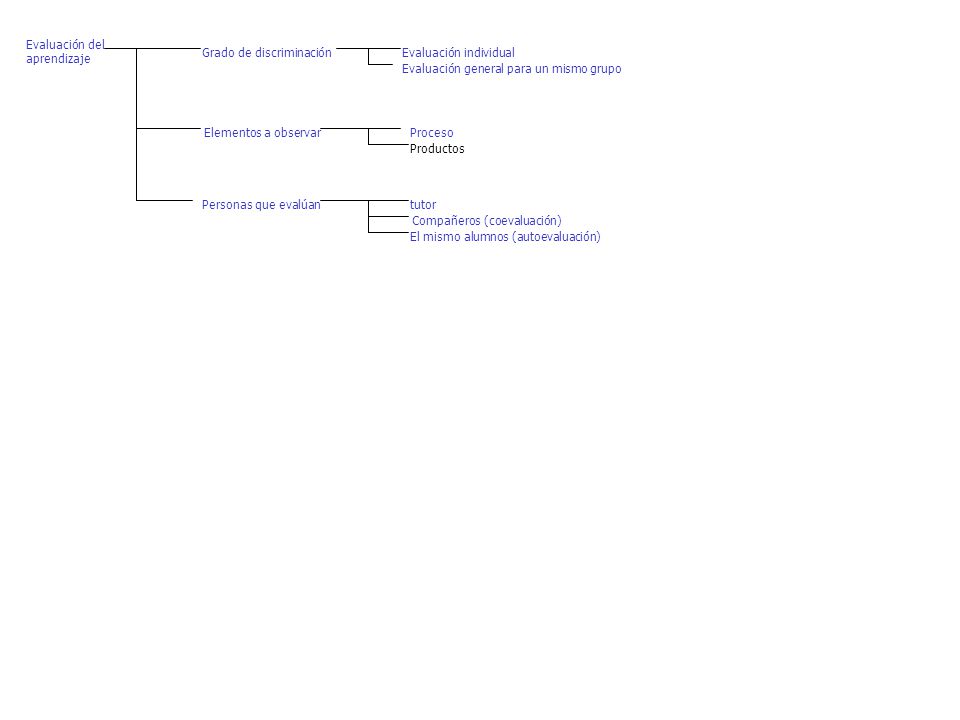 Evaluación del aprendizaje

Grado de discriminación

Evaluación individual
Evaluación general para un mismo grupo

Elementos a observar

Proceso
Productos

Personas que evalúan

tutor
Compañeros (coevaluación)
El mismo alumnos (autoevaluación)